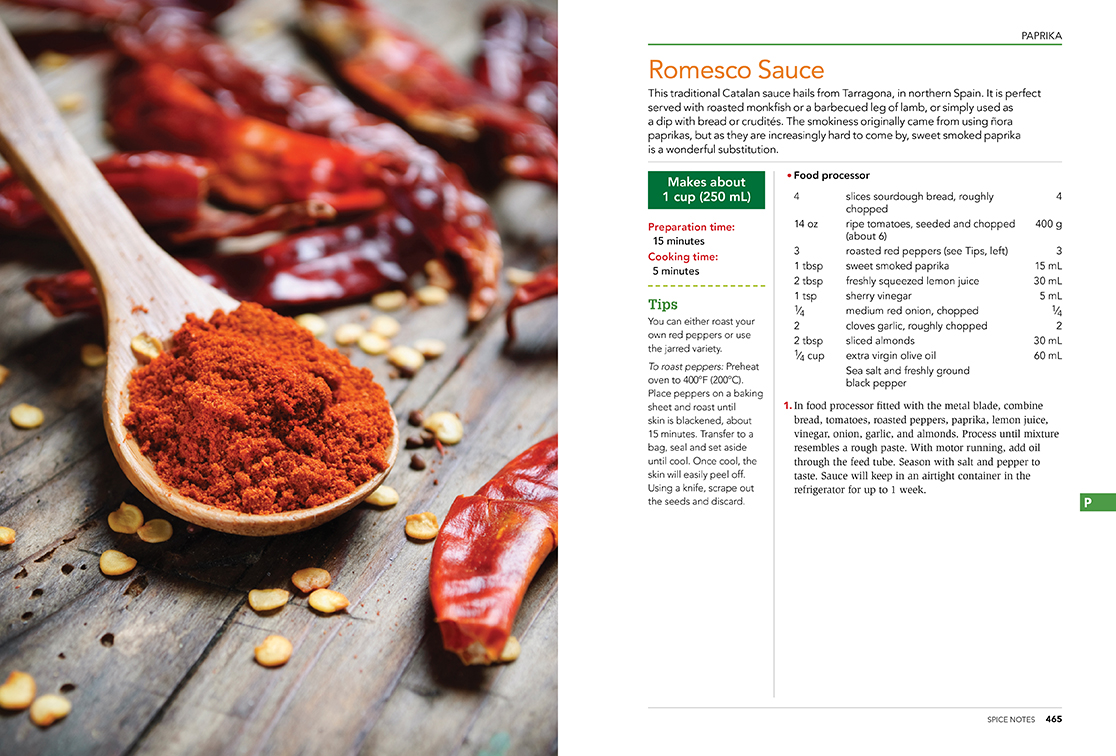 PAPRIKA

Romesco Sauce

This traditional Catalan sauce hails from Tarragona, in northern Spain. It is perfect served with roasted monkfish or a barbecued leg of lamb, or simply used as a dip with bread or crudités. The smokiness originally came from using ñora paprikas, but as they are increasingly hard to come by, sweet smoked paprika is a wonderful substitution.

Makes about 1 cup (250 mL)

Preparation time:
15 minutes
Cooking time:
5 minutes

Tips

You can either roast your own red peppers or use the jarred variety.

To roast peppers: Preheat oven to 400°F (200°C). Place peppers on a baking sheet and roast until skin is blackened, about 15 minutes. Transfer to a bag, seal and set aside until cool. Once cool, the skin will easily peel off. Using a knife, scrape out the seeds and discard.

• Food processor

| 4 | slices sourdough bread, roughly chopped | 4 |
|---|---|---|
| 14 oz | ripe tomatoes, seeded and chopped (about 6) | 400 g |
| 3 | roasted red peppers (see Tips, left) | 3 |
| 1 tbsp | sweet smoked paprika | 15 mL |
| 2 tbsp | freshly squeezed lemon juice | 30 mL |
| 1 tsp | sherry vinegar | 5 mL |
| $\frac{1}{4}$ | medium red onion, chopped | $\frac{1}{4}$ |
| 2 | cloves garlic, roughly chopped | 2 |
| 2 tbsp | sliced almonds | 30 mL |
| $\frac{1}{4}$ cup | extra virgin olive oil | 60 mL |
|  | Sea salt and freshly ground black pepper |  |

1. In food processor fitted with the metal blade, combine bread, tomatoes, roasted peppers, paprika, lemon juice, vinegar, onion, garlic, and almonds. Process until mixture resembles a rough paste. With motor running, add oil through the feed tube. Season with salt and pepper to taste. Sauce will keep in an airtight container in the refrigerator for up to 1 week.

P

SPICE NOTES 465